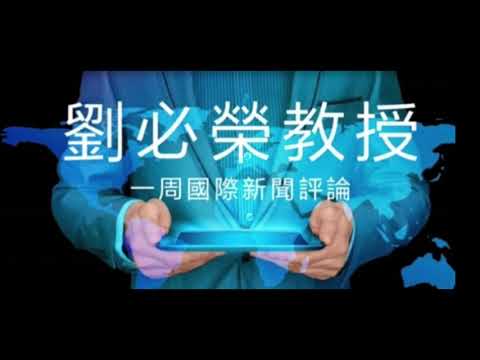 劉必榮教授

一周國際新聞評論